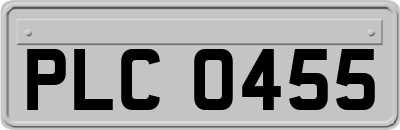 PLC 0455